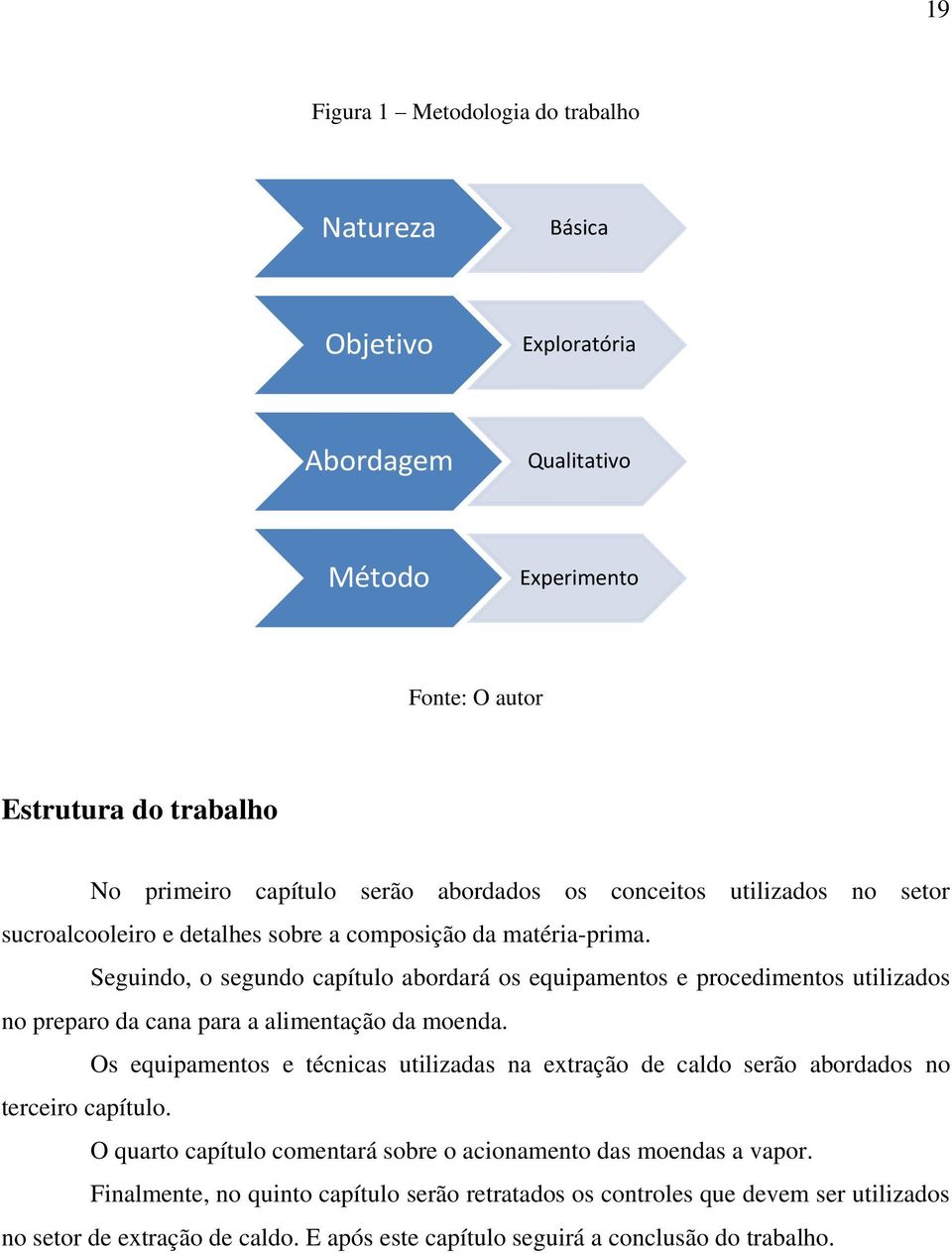 19

Figura 1 – Metodologia do trabalho

Natureza

Básica

Objetivo

Exploratória

Abordagem

Qualitativo

Método

Experimento

Fonte: O autor

Estrutura do trabalho

No primeiro capítulo serão abordados os conceitos utilizados no setor sucroalcooleiro e detalhes sobre a composição da matéria-prima.

Seguindo, o segundo capítulo abordará os equipamentos e procedimentos utilizados no preparo da cana para a alimentação da moenda.

Os equipamentos e técnicas utilizadas na extração de caldo serão abordados no terceiro capítulo.

O quarto capítulo comentará sobre o acionamento das moendas a vapor.

Finalmente, no quinto capítulo serão retratados os controles que devem ser utilizados no setor de extração de caldo. E após este capítulo seguirá a conclusão do trabalho.